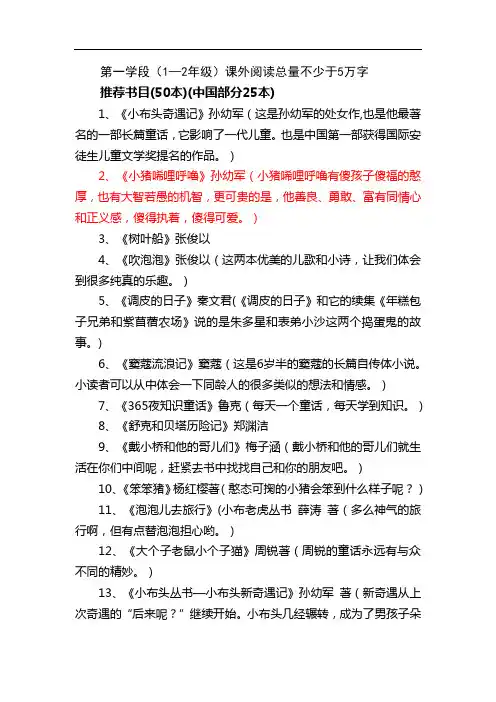 第一学段（1—2年级）课外阅读总量不少于5万字

推荐书目(50本)(中国部分25本)

1、《小布头奇遇记》孙幼军（这是孙幼军的处女作,也是他最著名的一部长篇童话，它影响了一代儿童。也是中国第一部获得国际安徒生儿童文学奖提名的作品。）

2、《小猪唏哩呼噜》孙幼军（小猪唏哩呼噜有傻孩子傻福的憨厚，也有大智若愚的机智，更可贵的是，他善良、勇敢、富有同情心和正义感，傻得执着，傻得可爱。）

3、《树叶船》张俊以

4、《吹泡泡》张俊以（这两本优美的儿歌和小诗，让我们体会到很多纯真的乐趣。）

5、《调皮的日子》秦文君(《调皮的日子》和它的续集《年糕包子兄弟和紫苜蓿农场》说的是朱多星和表弟小沙这两个捣蛋鬼的故事。)

6、《蔻蔻流浪记》蔻蔻（这是6岁半的蔻蔻的长篇自传体小说。小读者可以从中体会一下同龄人的很多类似的想法和情感。）

7、《365夜知识童话》鲁克（每天一个童话，每天学到知识。）

8、《舒克和贝塔历险记》郑渊洁

9、《戴小桥和他的哥儿们》梅子涵（戴小桥和他的哥儿们就生活在你们中间呢，赶紧去书中找找自己和你的朋友吧。）

10、《笨笨猪》杨红樱著（憨态可掬的小猪会笨到什么样子呢？）

11、《泡泡儿去旅行》(小布老虎丛书 薛涛 著（多么神气的旅行啊，但有点替泡泡担心哟。）

12、《大个子老鼠小个子猫》周锐著（周锐的童话永远有与众不同的精妙。）

13、《小布头丛书—小布头新奇遇记》孙幼军 著（新奇遇从上次奇遇的“后来呢？”继续开始。小布头几经辗转，成为了男孩子朵